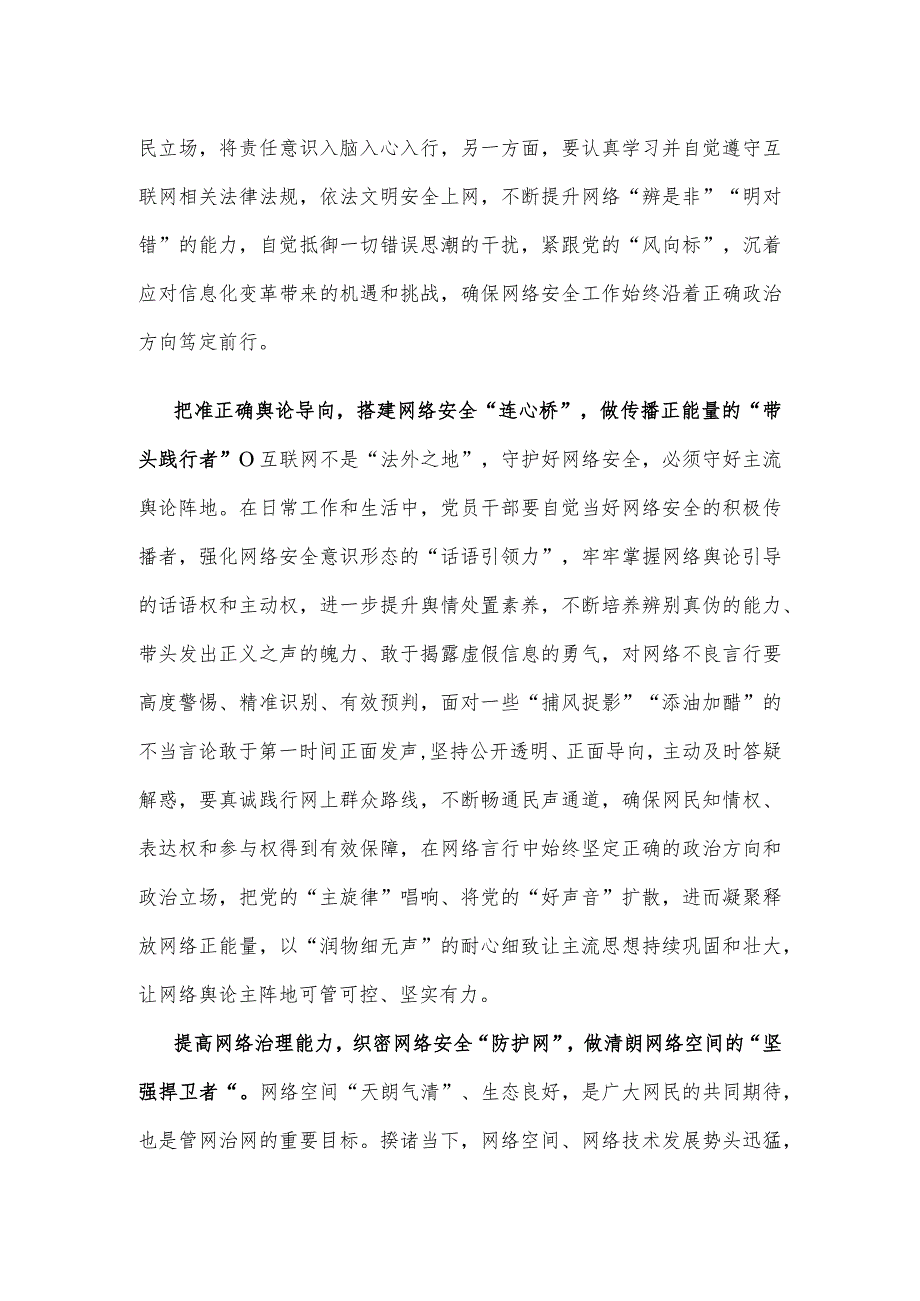 民立场，将责任意识入脑入心入行，另一方面，要认真学习并自觉遵守互联网相关法律法规，依法文明安全上网，不断提升网络“辨是非”“明对错”的能力，自觉抵御一切错误思潮的干扰，紧跟党的“风向标”，沉着应对信息化变革带来的机遇和挑战，确保网络安全工作始终沿着正确政治方向笃定前行。

把准正确舆论导向，搭建网络安全“连心桥”，做传播正能量的“带头践行者”O互联网不是“法外之地”，守护好网络安全，必须守好主流舆论阵地。在日常工作和生活中，党员干部要自觉当好网络安全的积极传播者，强化网络安全意识形态的“话语引领力”，牢牢掌握网络舆论引导的话语权和主动权，进一步提升舆情处置素养，不断培养辨别真伪的能力、带头发出正义之声的魄力、敢于揭露虚假信息的勇气，对网络不良言行要高度警惕、精准识别、有效预判，面对一些“捕风捉影”“添油加醋”的不当言论敢于第一时间正面发声，坚持公开透明、正面导向，主动及时答疑解惑，要真诚践行网上群众路线，不断畅通民声通道，确保网民知情权、表达权和参与权得到有效保障，在网络言行中始终坚定正确的政治方向和政治立场，把党的“主旋律”唱响、将党的“好声音”扩散，进而凝聚释放网络正能量，以“润物细无声”的耐心细致让主流思想持续巩固和壮大，让网络舆论主阵地可管可控、坚实有力。

提高网络治理能力，织密网络安全“防护网”，做清朗网络空间的“坚强捍卫者“。网络空间“天朗气清”、生态良好，是广大网民的共同期待，也是管网治网的重要目标。揆诸当下，网络空间、网络技术发展势头迅猛，